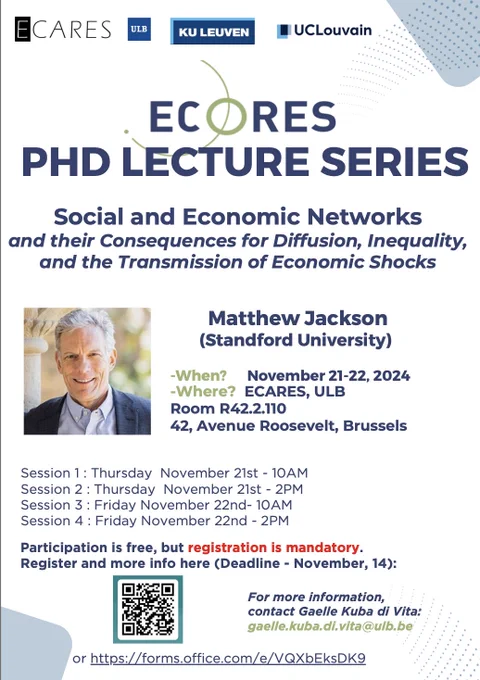 ECARES ULB KU LEUVEN UCLouvain

ECORES
PHD LECTURE SERIES

Social and Economic Networks
and their Consequences for Diffusion, Inequality, and the Transmission of Economic Shocks

Matthew Jackson
(Standford University)

-When? November 21-22, 2024
-Where? ECARES, ULB
Room R42.2.110
42, Avenue Roosevelt, Brussels

Session 1 : Thursday November 21st - 10AM
Session 2 : Thursday November 21st - 2PM
Session 3 : Friday November 22nd- 10AM
Session 4 : Friday November 22nd - 2PM

Participation is free, but registration is mandatory.
Register and more info here (Deadline - November, 14):

For more information,
contact Gaelle Kuba di Vita:
gaelle.kuba.di.vita@ulb.be

or https://forms.office.com/e/VQXbEksDK9